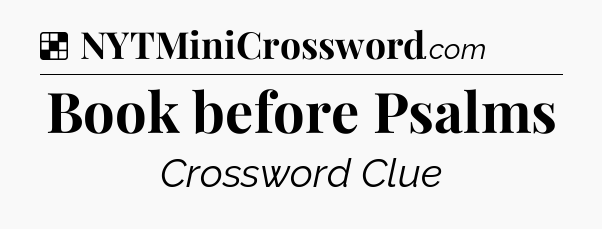 NYTMiniCrossword.com

Book before Psalms

Crossword Clue